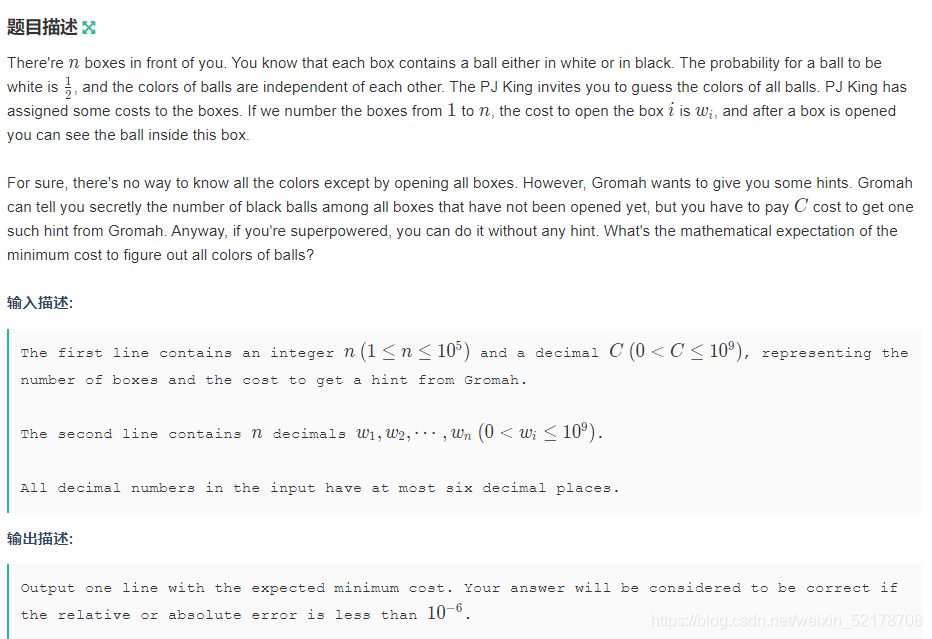 题目描述

There're $n$ boxes in front of you. You know that each box contains a ball either in white or in black. The probability for a ball to be white is $\frac{1}{2}$, and the colors of balls are independent of each other. The PJ King invites you to guess the colors of all balls. PJ King has assigned some costs to the boxes. If we number the boxes from $1$ to $n$, the cost to open the box $i$ is $w_i$, and after a box is opened you can see the ball inside this box.

For sure, there's no way to know all the colors except by opening all boxes. However, Gromah wants to give you some hints. Gromah can tell you secretly the number of black balls among all boxes that have not been opened yet, but you have to pay $C$ cost to get one such hint from Gromah. Anyway, if you're superpowered, you can do it without any hint. What's the mathematical expectation of the minimum cost to figure out all colors of balls?

输入描述:

The first line contains an integer $n$ $(1 \le n \le 10^5)$ and a decimal $C$ $(0 < C \le 10^9)$, representing the number of boxes and the cost to get a hint from Gromah.

The second line contains $n$ decimals $w_1, w_2, \cdots, w_n$ $(0 < w_i \le 10^9)$.

All decimal numbers in the input have at most six decimal places.

输出描述:

Output one line with the expected minimum cost. Your answer will be considered to be correct if the relative or absolute error is less than $10^{-6}$.

https://blog.csdn.net/weixin_52178708